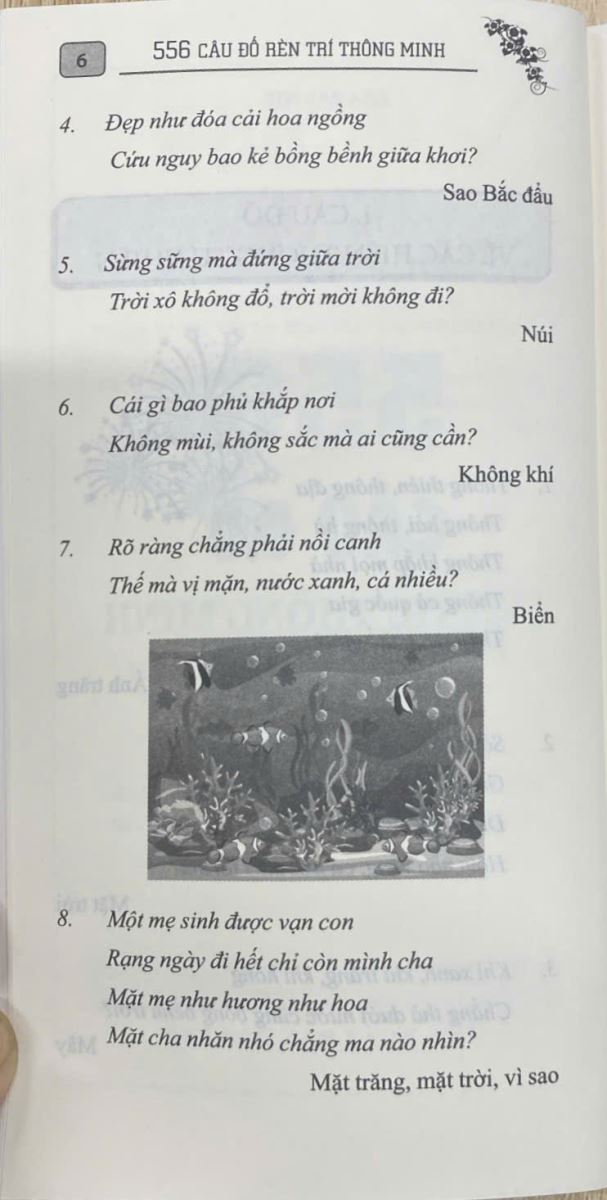 6 556 CÂU ĐỐ RÈN TRÍ THÔNG MINH

4. Đẹp như đóa cải hoa ngồng
Cứu nguy bao kẻ bồng bềnh giữa khơi?
Sao Bắc đẩu

5. Sừng sững mà đứng giữa trời
Trời xô không đổ, trời mời không đi?
Núi

6. Cái gì bao phủ khắp nơi
Không mùi, không sắc mà ai cũng cần?
Không khí

7. Rõ ràng chẳng phải nồi canh
Thế mà vị mặn, nước xanh, cá nhiều?
Biển

8. Một mẹ sinh được vạn con
Rạng ngày đi hết chỉ còn mình cha
Mặt mẹ như hương như hoa
Mặt cha nhăn nhó chẳng ma nào nhìn?
Mặt trăng, mặt trời, vì sao